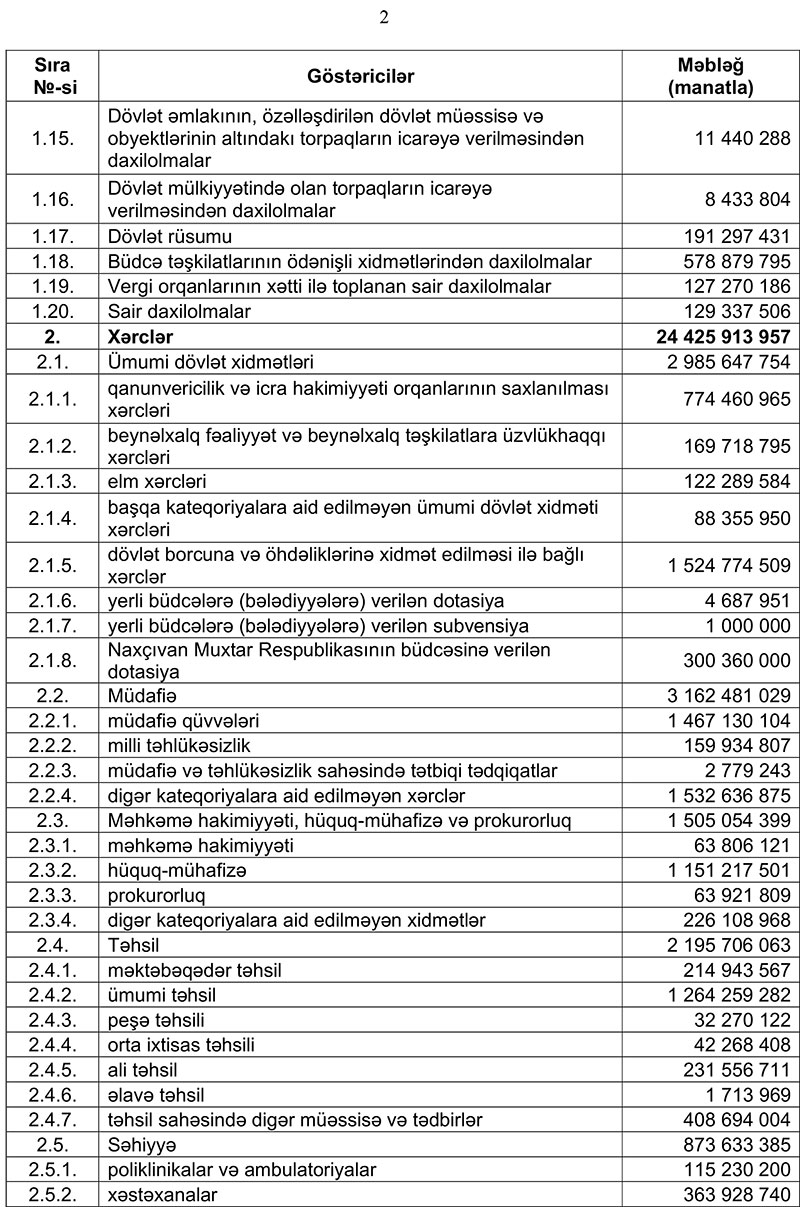 2

| Sıra №-si | Göstəricilər | Məbləğ (manatla) |
|---|---|---|
| 1.15. | Dövlət əmlakının, özəlləşdirilən dövlət müəssisə və obyektlərinin altındakı torpaqların icarəyə verilməsindən daxilolmalar | 11 440 288 |
| 1.16. | Dövlət mülkiyyətində olan torpaqların icarəyə verilməsindən daxilolmalar | 8 433 804 |
| 1.17. | Dövlət rüsumu | 191 297 431 |
| 1.18. | Büdcə təşkilatlarının ödənişli xidmətlərindən daxilolmalar | 578 879 795 |
| 1.19. | Vergi orqanlarının xətti ilə toplanan sair daxilolmalar | 127 270 186 |
| 1.20. | Sair daxilolmalar | 129 337 506 |
| **2.** | **Xərclər** | **24 425 913 957** |
| 2.1. | Ümumi dövlət xidmətləri | 2 985 647 754 |
| 2.1.1. | qanunvericilik və icra hakimiyyəti orqanlarının saxlanılması xərcləri | 774 460 965 |
| 2.1.2. | beynəlxalq fəaliyyət və beynəlxalq təşkilatlara üzvlükhaqqı xərcləri | 169 718 795 |
| 2.1.3. | elm xərcləri | 122 289 584 |
| 2.1.4. | başqa kateqoriyalara aid edilməyən ümumi dövlət xidməti xərcləri | 88 355 950 |
| 2.1.5. | dövlət borcuna və öhdəliklərinə xidmət edilməsi ilə bağlı xərclər | 1 524 774 509 |
| 2.1.6. | yerli büdcələrə (bələdiyyələrə) verilən dotasiya | 4 687 951 |
| 2.1.7. | yerli büdcələrə (bələdiyyələrə) verilən subvensiya | 1 000 000 |
| 2.1.8. | Naxçıvan Muxtar Respublikasının büdcəsinə verilən dotasiya | 300 360 000 |
| 2.2. | Müdafiə | 3 162 481 029 |
| 2.2.1. | müdafiə qüvvələri | 1 467 130 104 |
| 2.2.2. | milli təhlükəsizlik | 159 934 807 |
| 2.2.3. | müdafiə və təhlükəsizlik sahəsində tətbiqi tədqiqatlar | 2 779 243 |
| 2.2.4. | digər kateqoriyalara aid edilməyən xərclər | 1 532 636 875 |
| 2.3. | Məhkəmə hakimiyyəti, hüquq-mühafizə və prokurorluq | 1 505 054 399 |
| 2.3.1. | məhkəmə hakimiyyəti | 63 806 121 |
| 2.3.2. | hüquq-mühafizə | 1 151 217 501 |
| 2.3.3. | prokurorluq | 63 921 809 |
| 2.3.4. | digər kateqoriyalara aid edilməyən xidmətlər | 226 108 968 |
| 2.4. | Təhsil | 2 195 706 063 |
| 2.4.1. | məktəbəqədər təhsil | 214 943 567 |
| 2.4.2. | ümumi təhsil | 1 264 259 282 |
| 2.4.3. | peşə təhsili | 32 270 122 |
| 2.4.4. | orta ixtisas təhsili | 42 268 408 |
| 2.4.5. | ali təhsil | 231 556 711 |
| 2.4.6. | əlavə təhsil | 1 713 969 |
| 2.4.7. | təhsil sahəsində digər müəssisə və tədbirlər | 408 694 004 |
| 2.5. | Səhiyyə | 873 633 385 |
| 2.5.1. | poliklinikalar və ambulatoriyalar | 115 230 200 |
| 2.5.2. | xəstəxanalar | 363 928 740 |